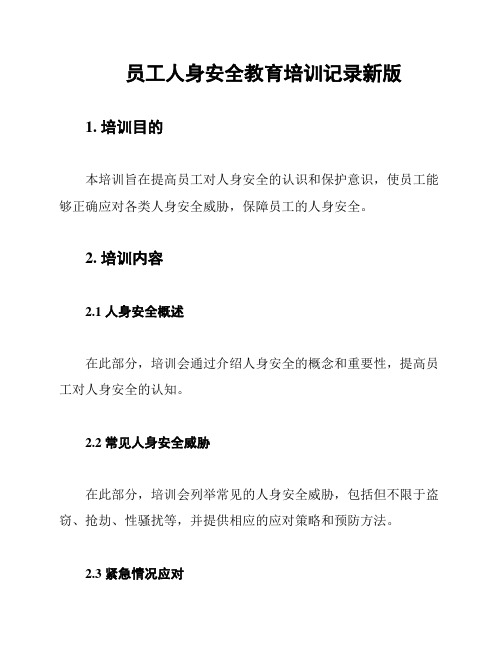 员工人身安全教育培训记录新版

1. 培训目的

本培训旨在提高员工对人身安全的认识和保护意识，使员工能够正确应对各类人身安全威胁，保障员工的人身安全。

2. 培训内容

2.1 人身安全概述

在此部分，培训会通过介绍人身安全的概念和重要性，提高员工对人身安全的认知。

2.2 常见人身安全威胁

在此部分，培训会列举常见的人身安全威胁，包括但不限于盗窃、抢劫、性骚扰等，并提供相应的应对策略和预防方法。

2.3 紧急情况应对